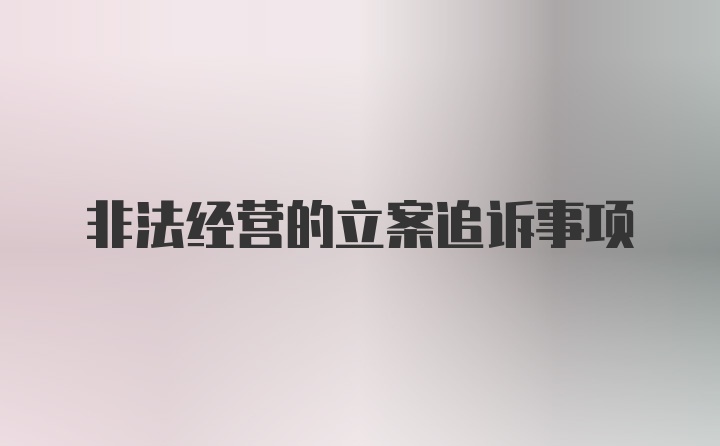 非法经营的立案追诉事项